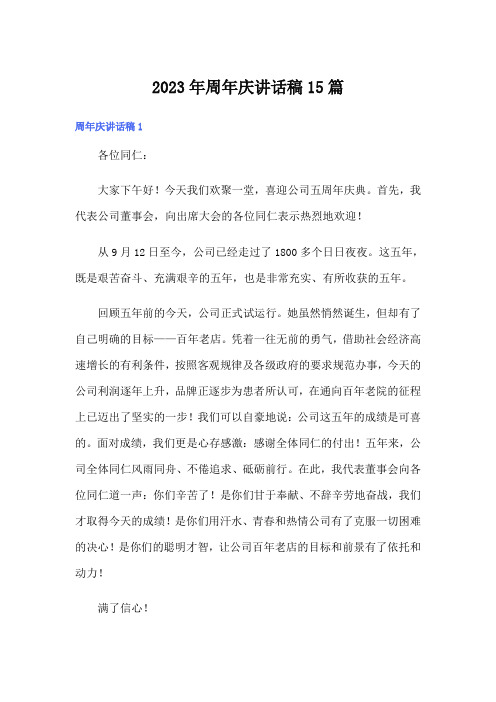 2023年周年庆讲话稿15篇

周年庆讲话稿1

各位同仁：

大家下午好！今天我们欢聚一堂，喜迎公司五周年庆典。首先，我代表公司董事会，向出席大会的各位同仁表示热烈地欢迎！

从9月12日至今，公司已经走过了1800多个日日夜夜。这五年，既是艰苦奋斗、充满艰辛的五年，也是非常充实、有所收获的五年。

回顾五年前的今天，公司正式试运行。她虽然悄然诞生，但却有了自己明确的目标——百年老店。凭着一往无前的勇气，借助社会经济高速增长的有利条件，按照客观规律及各级政府的要求规范办事，今天的公司利润逐年上升，品牌正逐步为患者所认可，在通向百年老院的征程上已迈出了坚实的一步！我们可以自豪地说：公司这五年的成绩是可喜的。面对成绩，我们更是心存感激：感谢全体同仁的付出！五年来，公司全体同仁风雨同舟、不倦追求、砥砺前行。在此，我代表董事会向各位同仁道一声：你们辛苦了！是你们甘于奉献、不辞辛劳地奋战，我们才取得今天的成绩！是你们用汗水、青春和热情公司有了克服一切困难的决心！是你们的聪明才智，让公司百年老店的目标和前景有了依托和动力！

满了信心！